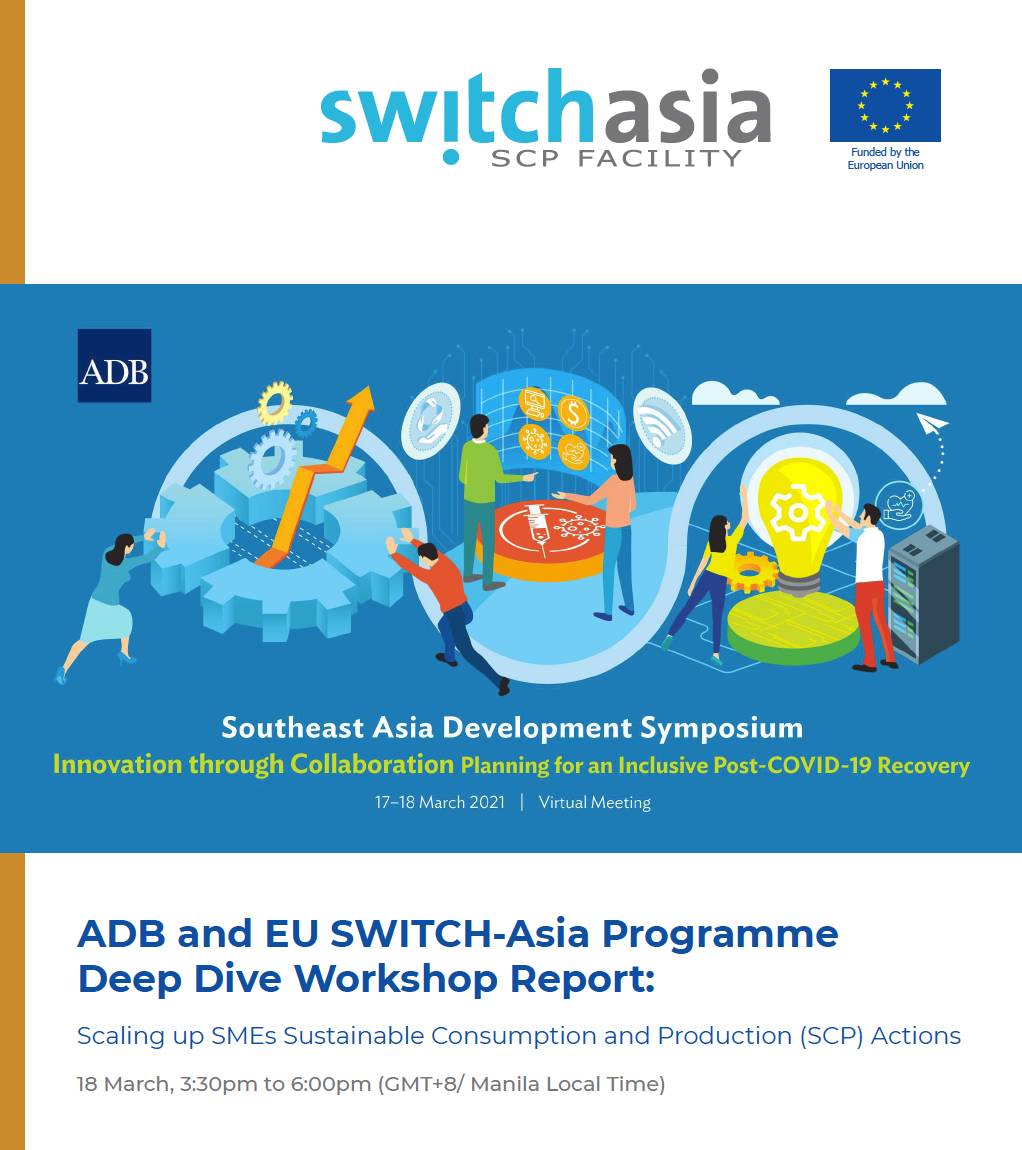 switchasia
SCP FACILITY

Funded by the European Union

ADB

Southeast Asia Development Symposium
Innovation through Collaboration Planning for an Inclusive Post-COVID-19 Recovery
17–18 March 2021 | Virtual Meeting

ADB and EU SWITCH-Asia Programme Deep Dive Workshop Report:

Scaling up SMEs Sustainable Consumption and Production (SCP) Actions

18 March, 3:30pm to 6:00pm (GMT+8/ Manila Local Time)